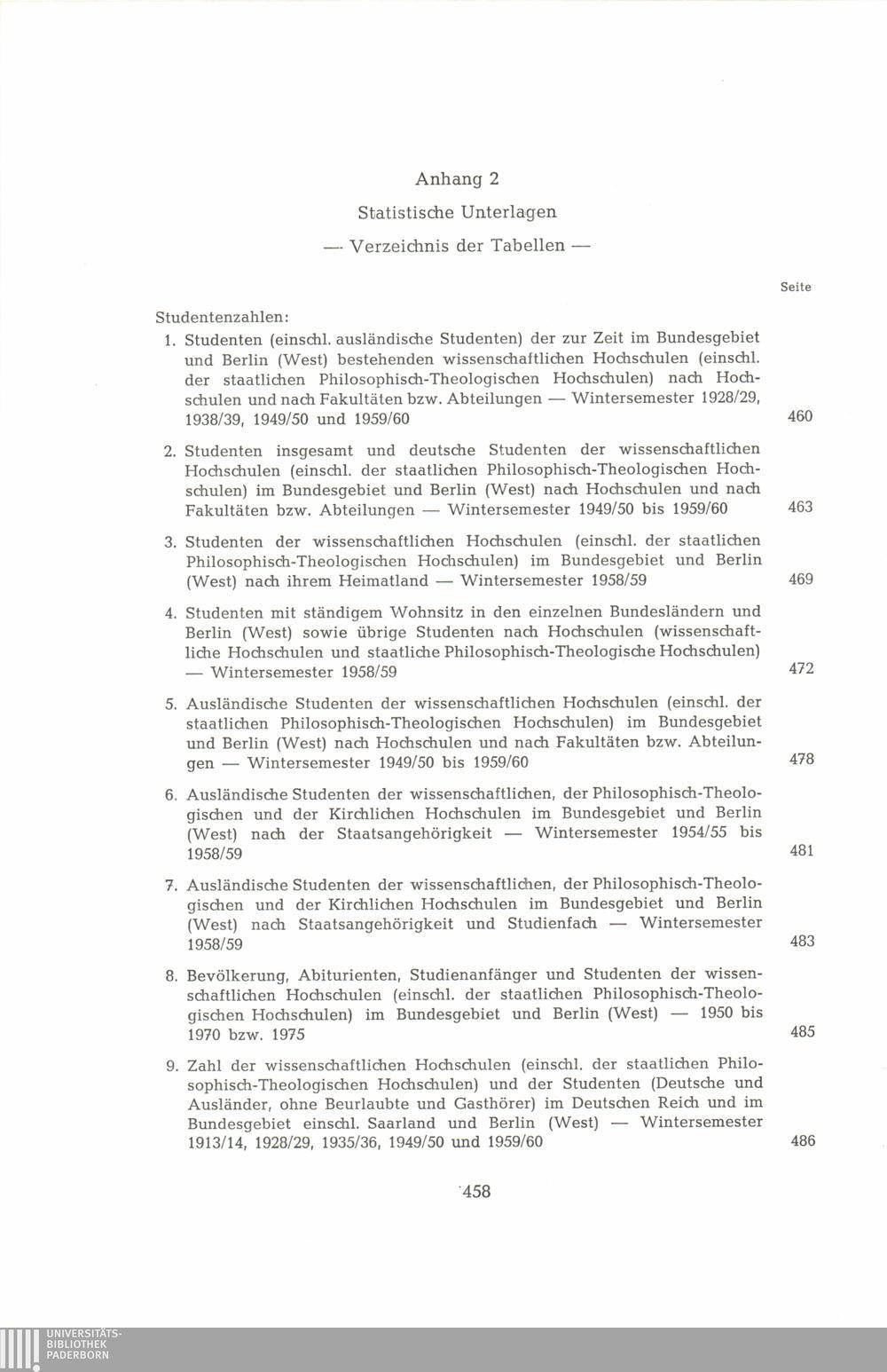 Anhang 2

Statistische Unterlagen

— Verzeichnis der Tabellen —

Seite

Studentenzahlen:

1. Studenten (einschl. ausländische Studenten) der zur Zeit im Bundesgebiet und Berlin (West) bestehenden wissenschaftlichen Hochschulen (einschl. der staatlichen Philosophisch-Theologischen Hochschulen) nach Hochschulen und nach Fakultäten bzw. Abteilungen — Wintersemester 1928/29, 1938/39, 1949/50 und 1959/60 460

2. Studenten insgesamt und deutsche Studenten der wissenschaftlichen Hochschulen (einschl. der staatlichen Philosophisch-Theologischen Hochschulen) im Bundesgebiet und Berlin (West) nach Hochschulen und nach Fakultäten bzw. Abteilungen — Wintersemester 1949/50 bis 1959/60 463

3. Studenten der wissenschaftlichen Hochschulen (einschl. der staatlichen Philosophisch-Theologischen Hochschulen) im Bundesgebiet und Berlin (West) nach ihrem Heimatland — Wintersemester 1958/59 469

4. Studenten mit ständigem Wohnsitz in den einzelnen Bundesländern und Berlin (West) sowie übrige Studenten nach Hochschulen (wissenschaftliche Hochschulen und staatliche Philosophisch-Theologische Hochschulen) — Wintersemester 1958/59 472

5. Ausländische Studenten der wissenschaftlichen Hochschulen (einschl. der staatlichen Philosophisch-Theologischen Hochschulen) im Bundesgebiet und Berlin (West) nach Hochschulen und nach Fakultäten bzw. Abteilungen — Wintersemester 1949/50 bis 1959/60 478

6. Ausländische Studenten der wissenschaftlichen, der Philosophisch-Theologischen und der Kirchlichen Hochschulen im Bundesgebiet und Berlin (West) nach der Staatsangehörigkeit — Wintersemester 1954/55 bis 1958/59 481

7. Ausländische Studenten der wissenschaftlichen, der Philosophisch-Theologischen und der Kirchlichen Hochschulen im Bundesgebiet und Berlin (West) nach Staatsangehörigkeit und Studienfach — Wintersemester 1958/59 483

8. Bevölkerung, Abiturienten, Studienanfänger und Studenten der wissenschaftlichen Hochschulen (einschl. der staatlichen Philosophisch-Theologischen Hochschulen) im Bundesgebiet und Berlin (West) — 1950 bis 1970 bzw. 1975 485

9. Zahl der wissenschaftlichen Hochschulen (einschl. der staatlichen Philosophisch-Theologischen Hochschulen) und der Studenten (Deutsche und Ausländer, ohne Beurlaubte und Gasthörer) im Deutschen Reich und im Bundesgebiet einschl. Saarland und Berlin (West) — Wintersemester 1913/14, 1928/29, 1935/36, 1949/50 und 1959/60 486

458

UNIVERSITÄTS-BIBLIOTHEK PADERBORN